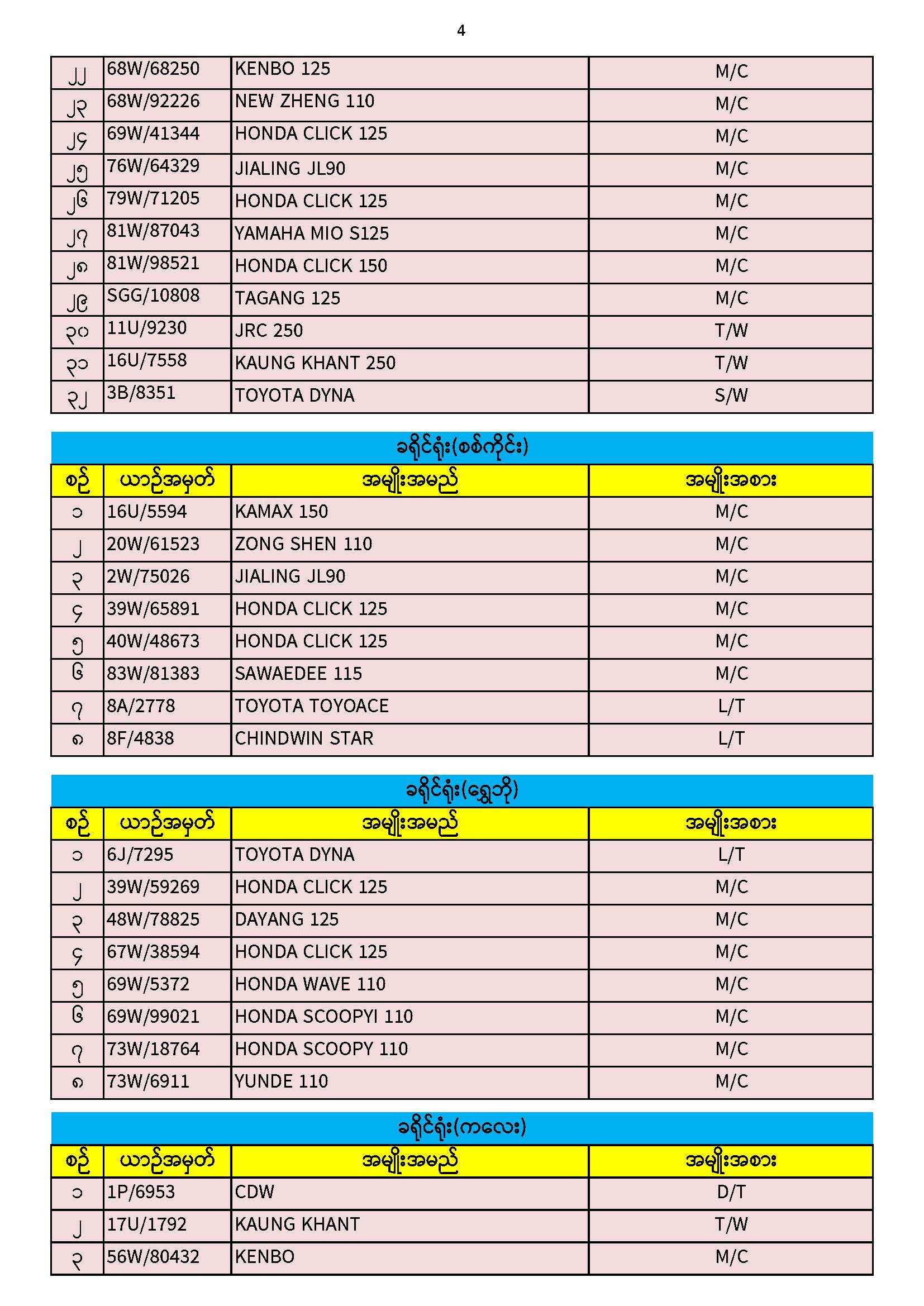 4

| ၂၂ | 68W/68250 | KENBO 125 | M/C |
|---|---|---|---|
| ၂၃ | 68W/92226 | NEW ZHENG 110 | M/C |
| ၂၄ | 69W/41344 | HONDA CLICK 125 | M/C |
| ၂၅ | 76W/64329 | JIALING JL90 | M/C |
| ၂၆ | 79W/71205 | HONDA CLICK 125 | M/C |
| ၂၇ | 81W/87043 | YAMAHA MIO S125 | M/C |
| ၂၈ | 81W/98521 | HONDA CLICK 150 | M/C |
| ၂၉ | SGG/10808 | TAGANG 125 | M/C |
| ၃၀ | 11U/9230 | JRC 250 | T/W |
| ၃၁ | 16U/7558 | KAUNG KHANT 250 | T/W |
| ၃၂ | 3B/8351 | TOYOTA DYNA | S/W |

ခရိုင်ရုံး(စစ်ကိုင်း)

| စဉ် | ယာဉ်အမှတ် | အမျိုးအမည် | အမျိုးအစား |
|---|---|---|---|
| ၁ | 16U/5594 | KAMAX 150 | M/C |
| ၂ | 20W/61523 | ZONG SHEN 110 | M/C |
| ၃ | 2W/75026 | JIALING JL90 | M/C |
| ၄ | 39W/65891 | HONDA CLICK 125 | M/C |
| ၅ | 40W/48673 | HONDA CLICK 125 | M/C |
| ၆ | 83W/81383 | SAWAEDEE 115 | M/C |
| ၇ | 8A/2778 | TOYOTA TOYOACE | L/T |
| ၈ | 8F/4838 | CHINDWIN STAR | L/T |

ခရိုင်ရုံး(ရွှေဘို)

| စဉ် | ယာဉ်အမှတ် | အမျိုးအမည် | အမျိုးအစား |
|---|---|---|---|
| ၁ | 6J/7295 | TOYOTA DYNA | L/T |
| ၂ | 39W/59269 | HONDA CLICK 125 | M/C |
| ၃ | 48W/78825 | DAYANG 125 | M/C |
| ၄ | 67W/38594 | HONDA CLICK 125 | M/C |
| ၅ | 69W/5372 | HONDA WAVE 110 | M/C |
| ၆ | 69W/99021 | HONDA SCOOPYI 110 | M/C |
| ၇ | 73W/18764 | HONDA SCOOPY 110 | M/C |
| ၈ | 73W/6911 | YUNDE 110 | M/C |

ခရိုင်ရုံး(ကလေး)

| စဉ် | ယာဉ်အမှတ် | အမျိုးအမည် | အမျိုးအစား |
|---|---|---|---|
| ၁ | 1P/6953 | CDW | D/T |
| ၂ | 17U/1792 | KAUNG KHANT | T/W |
| ၃ | 56W/80432 | KENBO | M/C |